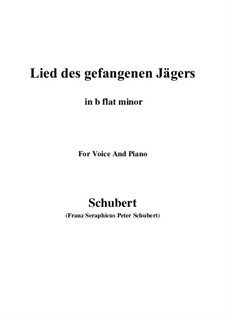 Lied des gefangenen Jägers

in b flat minor

For Voice And Piano

Schubert

(Franz Seraphicus Peter Schubert)